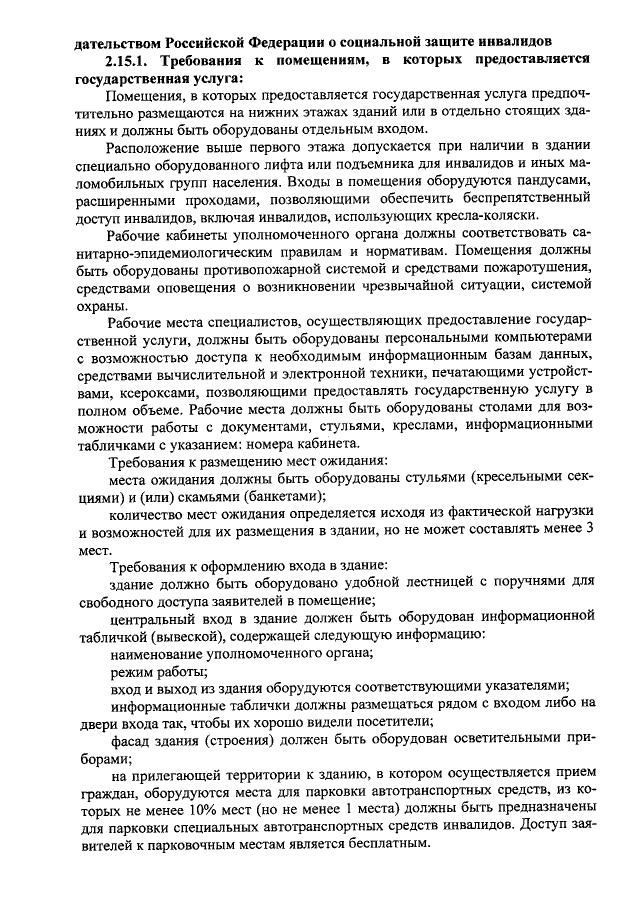 дательством Российской Федерации о социальной защите инвалидов

2.15.1. Требования к помещениям, в которых предоставляется государственная услуга:

Помещения, в которых предоставляется государственная услуга предпочтительно размещаются на нижних этажах зданий или в отдельно стоящих зданиях и должны быть оборудованы отдельным входом.

Расположение выше первого этажа допускается при наличии в здании специально оборудованного лифта или подъемника для инвалидов и иных маломобильных групп населения. Входы в помещения оборудуются пандусами, расширенными проходами, позволяющими обеспечить беспрепятственный доступ инвалидов, включая инвалидов, использующих кресла-коляски.

Рабочие кабинеты уполномоченного органа должны соответствовать санитарно-эпидемиологическим правилам и нормативам. Помещения должны быть оборудованы противопожарной системой и средствами пожаротушения, средствами оповещения о возникновении чрезвычайной ситуации, системой охраны.

Рабочие места специалистов, осуществляющих предоставление государственной услуги, должны быть оборудованы персональными компьютерами с возможностью доступа к необходимым информационным базам данных, средствами вычислительной и электронной техники, печатающими устройствами, ксероксами, позволяющими предоставлять государственную услугу в полном объеме. Рабочие места должны быть оборудованы столами для возможности работы с документами, стульями, креслами, информационными табличками с указанием: номера кабинета.

Требования к размещению мест ожидания:

места ожидания должны быть оборудованы стульями (кресельными секциями) и (или) скамьями (банкетами);

количество мест ожидания определяется исходя из фактической нагрузки и возможностей для их размещения в здании, но не может составлять менее 3 мест.

Требования к оформлению входа в здание:

здание должно быть оборудовано удобной лестницей с поручнями для свободного доступа заявителей в помещение;

центральный вход в здание должен быть оборудован информационной табличкой (вывеской), содержащей следующую информацию:

наименование уполномоченного органа;

режим работы;

вход и выход из здания оборудуются соответствующими указателями;

информационные таблички должны размещаться рядом с входом либо на двери входа так, чтобы их хорошо видели посетители;

фасад здания (строения) должен быть оборудован осветительными приборами;

на прилегающей территории к зданию, в котором осуществляется прием граждан, оборудуются места для парковки автотранспортных средств, из которых не менее 10% мест (но не менее 1 места) должны быть предназначены для парковки специальных автотранспортных средств инвалидов. Доступ заявителей к парковочным местам является бесплатным.